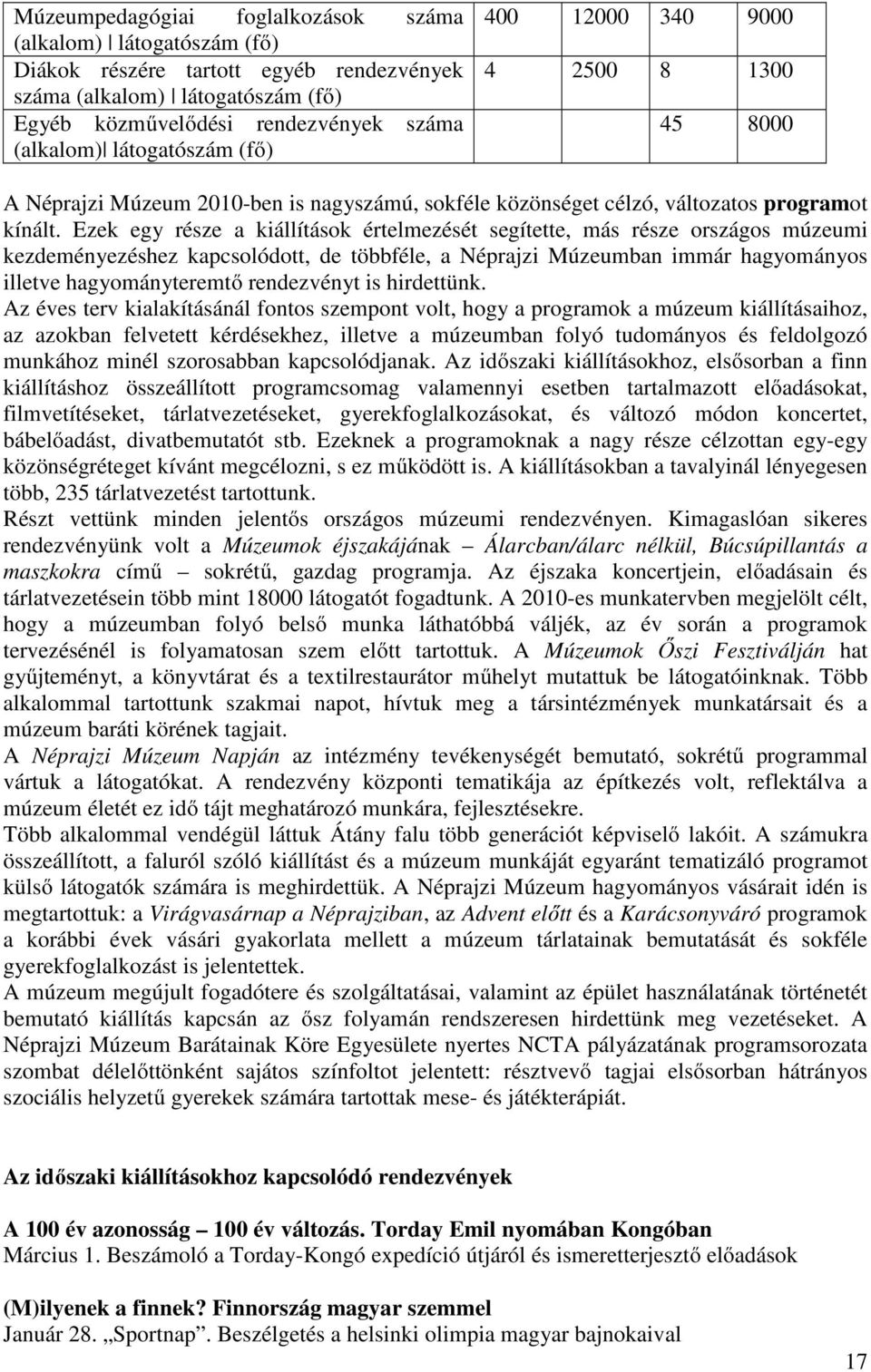 | Múzeumpedagógiai foglalkozások száma (alkalom) \| látogatószám (fő) | 400 | 12000 | 340 | 9000 |
|---|---|---|---|---|
| Diákok részére tartott egyéb rendezvények száma (alkalom) \| látogatószám (fő) | 4 | 2500 | 8 | 1300 |
| Egyéb közművelődési rendezvények száma (alkalom)\| látogatószám (fő) | | | 45 | 8000 |

A Néprajzi Múzeum 2010-ben is nagyszámú, sokféle közönséget célzó, változatos programot kínált. Ezek egy része a kiállítások értelmezését segítette, más része országos múzeumi kezdeményezéshez kapcsolódott, de többféle, a Néprajzi Múzeumban immár hagyományos illetve hagyományteremtő rendezvényt is hirdettünk.
Az éves terv kialakításánál fontos szempont volt, hogy a programok a múzeum kiállításaihoz, az azokban felvetett kérdésekhez, illetve a múzeumban folyó tudományos és feldolgozó munkához minél szorosabban kapcsolódjanak. Az időszaki kiállításokhoz, elsősorban a finn kiállításhoz összeállított programcsomag valamennyi esetben tartalmazott előadásokat, filmvetítéseket, tárlatvezetéseket, gyerekfoglalkozásokat, és változó módon koncertet, bábelőadást, divatbemutatót stb. Ezeknek a programoknak a nagy része célzottan egy-egy közönségréteget kívánt megcélozni, s ez működött is. A kiállításokban a tavalyinál lényegesen több, 235 tárlatvezetést tartottunk.
Részt vettünk minden jelentős országos múzeumi rendezvényen. Kimagaslóan sikeres rendezvényünk volt a Múzeumok éjszakájának – Álarcban/álarc nélkül, Búcsúpillantás a maszkokra című – sokrétű, gazdag programja. Az éjszaka koncertjein, előadásain és tárlatvezetésein több mint 18000 látogatót fogadtunk. A 2010-es munkatervben megjelölt célt, hogy a múzeumban folyó belső munka láthatóbbá váljék, az év során a programok tervezésénél is folyamatosan szem előtt tartottuk. A Múzeumok Őszi Fesztiválján hat gyűjteményt, a könyvtárat és a textilrestaurátor műhelyt mutattuk be látogatóinknak. Több alkalommal tartottunk szakmai napot, hívtuk meg a társintézmények munkatársait és a múzeum baráti körének tagjait.
A Néprajzi Múzeum Napján az intézmény tevékenységét bemutató, sokrétű programmal vártuk a látogatókat. A rendezvény központi tematikája az építkezés volt, reflektálva a múzeum életét ez idő tájt meghatározó munkára, fejlesztésekre.
Több alkalommal vendégül láttuk Átány falu több generációt képviselő lakóit. A számukra összeállított, a faluról szóló kiállítást és a múzeum munkáját egyaránt tematizáló programot külső látogatók számára is meghirdettük. A Néprajzi Múzeum hagyományos vásárait idén is megtartottuk: a Virágvasárnap a Néprajziban, az Advent előtt és a Karácsonyváró programok a korábbi évek vásári gyakorlata mellett a múzeum tárlatainak bemutatását és sokféle gyerekfoglalkozást is jelentettek.
A múzeum megújult fogadótere és szolgáltatásai, valamint az épület használatának történetét bemutató kiállítás kapcsán az ősz folyamán rendszeresen hirdettünk meg vezetéseket. A Néprajzi Múzeum Barátainak Köre Egyesülete nyertes NCTA pályázatának programsorozata szombat délelőttönként sajátos színfoltot jelentett: résztvevő tagjai elsősorban hátrányos szociális helyzetű gyerekek számára tartottak mese- és játékterápiát.

Az időszaki kiállításokhoz kapcsolódó rendezvények

A 100 év azonosság – 100 év változás. Torday Emil nyomában Kongóban
Március 1. Beszámoló a Torday-Kongó expedíció útjáról és ismeretterjesztő előadások

(M)ilyenek a finnek? Finnország magyar szemmel
Január 28. „Sportnap”. Beszélgetés a helsinki olimpia magyar bajnokaival

17